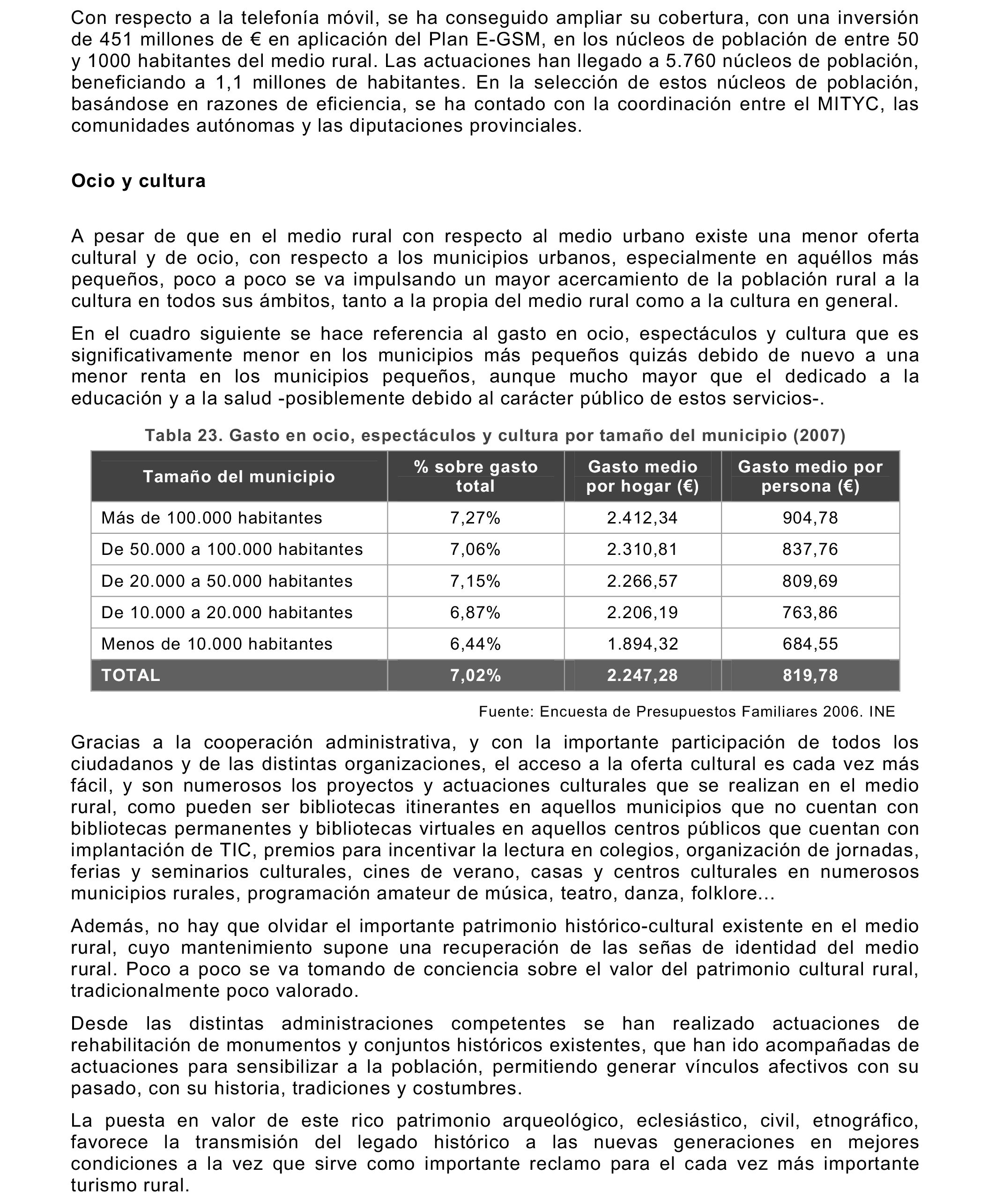 Con respecto a la telefonía móvil, se ha conseguido ampliar su cobertura, con una inversión de 451 millones de € en aplicación del Plan E-GSM, en los núcleos de población de entre 50 y 1000 habitantes del medio rural. Las actuaciones han llegado a 5.760 núcleos de población, beneficiando a 1,1 millones de habitantes. En la selección de estos núcleos de población, basándose en razones de eficiencia, se ha contado con la coordinación entre el MITYC, las comunidades autónomas y las diputaciones provinciales.

Ocio y cultura

A pesar de que en el medio rural con respecto al medio urbano existe una menor oferta cultural y de ocio, con respecto a los municipios urbanos, especialmente en aquéllos más pequeños, poco a poco se va impulsando un mayor acercamiento de la población rural a la cultura en todos sus ámbitos, tanto a la propia del medio rural como a la cultura en general.

En el cuadro siguiente se hace referencia al gasto en ocio, espectáculos y cultura que es significativamente menor en los municipios más pequeños quizás debido de nuevo a una menor renta en los municipios pequeños, aunque mucho mayor que el dedicado a la educación y a la salud -posiblemente debido al carácter público de estos servicios-.

Tabla 23. Gasto en ocio, espectáculos y cultura por tamaño del municipio (2007)

| Tamaño del municipio | % sobre gasto total | Gasto medio por hogar (€) | Gasto medio por persona (€) |
|---|---|---|---|
| Más de 100.000 habitantes | 7,27% | 2.412,34 | 904,78 |
| De 50.000 a 100.000 habitantes | 7,06% | 2.310,81 | 837,76 |
| De 20.000 a 50.000 habitantes | 7,15% | 2.266,57 | 809,69 |
| De 10.000 a 20.000 habitantes | 6,87% | 2.206,19 | 763,86 |
| Menos de 10.000 habitantes | 6,44% | 1.894,32 | 684,55 |
| TOTAL | 7,02% | 2.247,28 | 819,78 |

Fuente: Encuesta de Presupuestos Familiares 2006. INE

Gracias a la cooperación administrativa, y con la importante participación de todos los ciudadanos y de las distintas organizaciones, el acceso a la oferta cultural es cada vez más fácil, y son numerosos los proyectos y actuaciones culturales que se realizan en el medio rural, como pueden ser bibliotecas itinerantes en aquellos municipios que no cuentan con bibliotecas permanentes y bibliotecas virtuales en aquellos centros públicos que cuentan con implantación de TIC, premios para incentivar la lectura en colegios, organización de jornadas, ferias y seminarios culturales, cines de verano, casas y centros culturales en numerosos municipios rurales, programación amateur de música, teatro, danza, folklore…

Además, no hay que olvidar el importante patrimonio histórico-cultural existente en el medio rural, cuyo mantenimiento supone una recuperación de las señas de identidad del medio rural. Poco a poco se va tomando de conciencia sobre el valor del patrimonio cultural rural, tradicionalmente poco valorado.

Desde las distintas administraciones competentes se han realizado actuaciones de rehabilitación de monumentos y conjuntos históricos existentes, que han ido acompañadas de actuaciones para sensibilizar a la población, permitiendo generar vínculos afectivos con su pasado, con su historia, tradiciones y costumbres.

La puesta en valor de este rico patrimonio arqueológico, eclesiástico, civil, etnográfico, favorece la transmisión del legado histórico a las nuevas generaciones en mejores condiciones a la vez que sirve como importante reclamo para el cada vez más importante turismo rural.